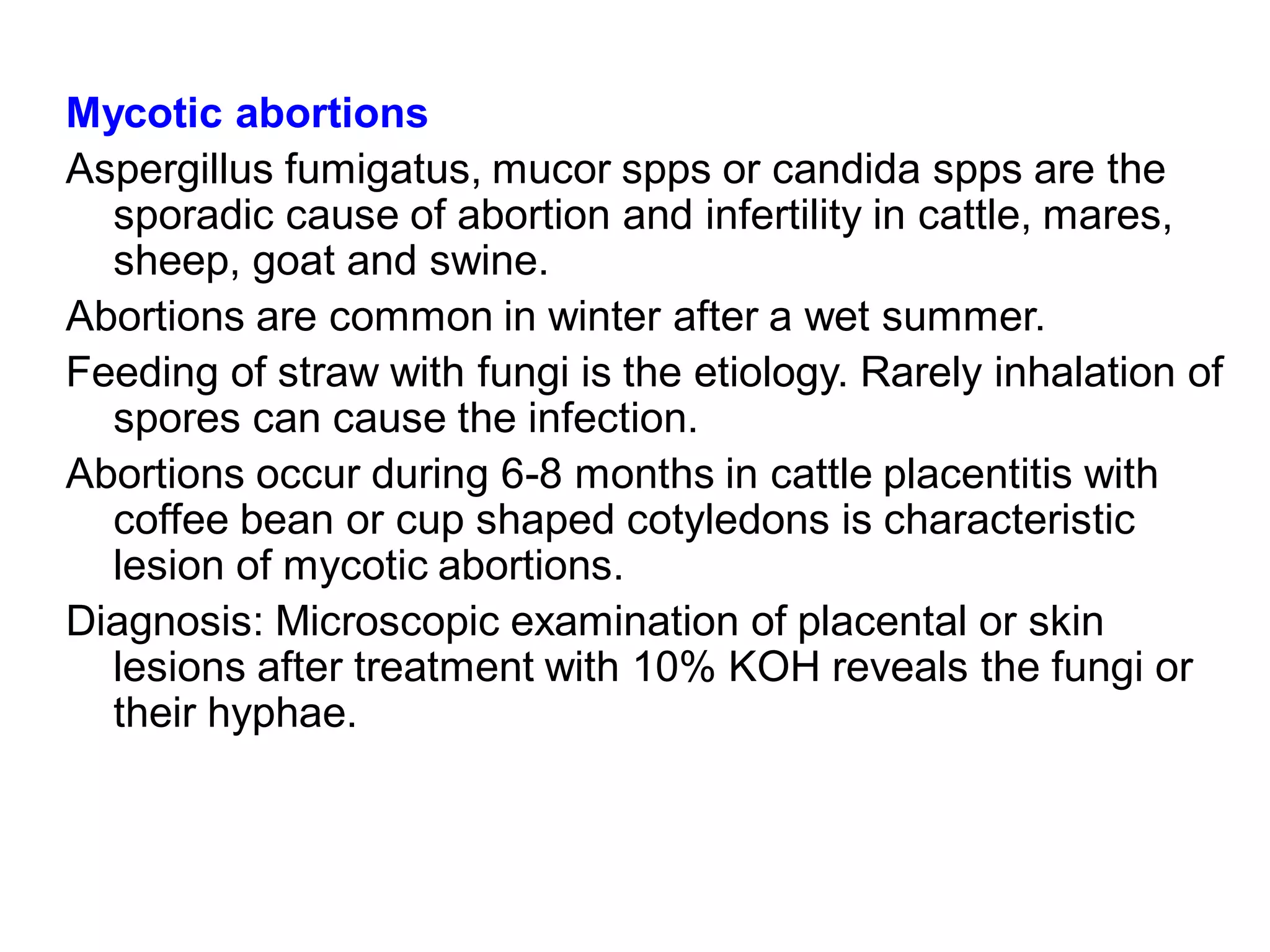 Mycotic abortions

Aspergillus fumigatus, mucor spps or candida spps are the sporadic cause of abortion and infertility in cattle, mares, sheep, goat and swine.

Abortions are common in winter after a wet summer.

Feeding of straw with fungi is the etiology. Rarely inhalation of spores can cause the infection.

Abortions occur during 6-8 months in cattle placentitis with coffee bean or cup shaped cotyledons is characteristic lesion of mycotic abortions.

Diagnosis: Microscopic examination of placental or skin lesions after treatment with 10% KOH reveals the fungi or their hyphae.